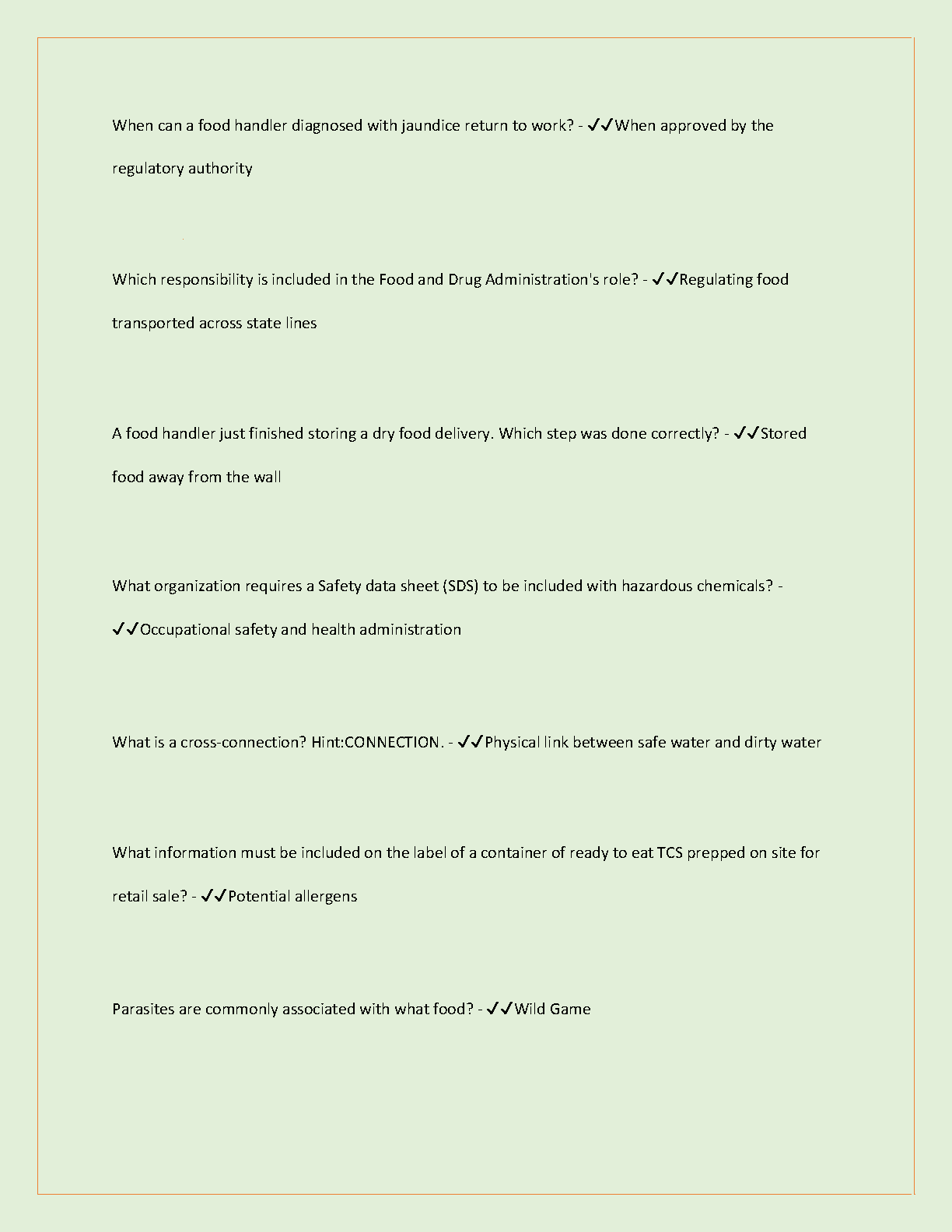 When can a food handler diagnosed with jaundice return to work? - ✓✓When approved by the regulatory authority

Which responsibility is included in the Food and Drug Administration's role? - ✓✓Regulating food transported across state lines

A food handler just finished storing a dry food delivery. Which step was done correctly? - ✓✓Stored food away from the wall

What organization requires a Safety data sheet (SDS) to be included with hazardous chemicals? - ✓✓Occupational safety and health administration

What is a cross-connection? Hint:CONNECTION. - ✓✓Physical link between safe water and dirty water

What information must be included on the label of a container of ready to eat TCS prepped on site for retail sale? - ✓✓Potential allergens

Parasites are commonly associated with what food? - ✓✓Wild Game